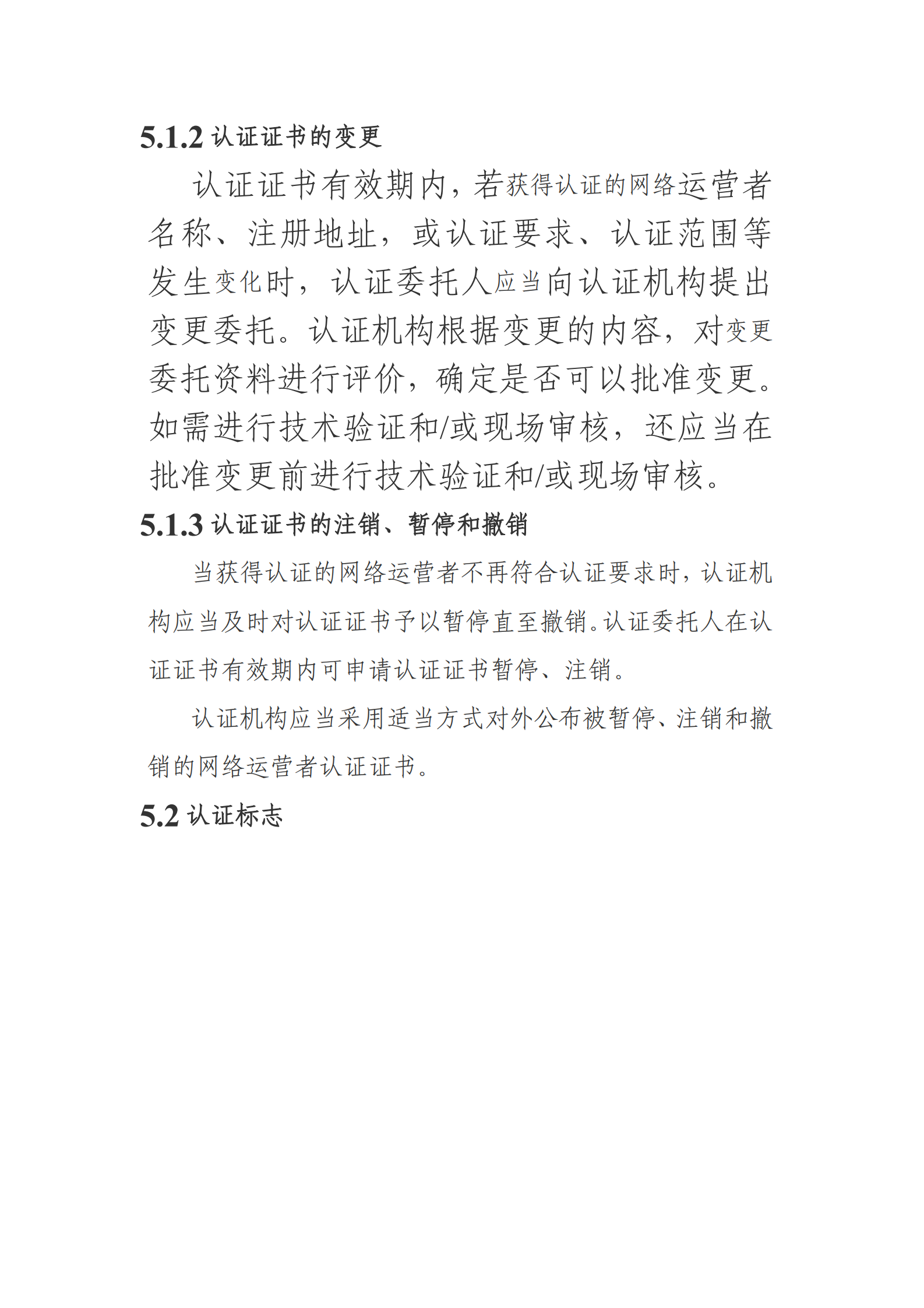 5.1.2 认证证书的变更

认证证书有效期内，若获得认证的网络运营者名称、注册地址，或认证要求、认证范围等发生变化时，认证委托人应当向认证机构提出变更委托。认证机构根据变更的内容，对变更委托资料进行评价，确定是否可以批准变更。如需进行技术验证和/或现场审核，还应当在批准变更前进行技术验证和/或现场审核。

5.1.3 认证证书的注销、暂停和撤销

当获得认证的网络运营者不再符合认证要求时，认证机构应当及时对认证证书予以暂停直至撤销。认证委托人在认证证书有效期内可申请认证证书暂停、注销。

认证机构应当采用适当方式对外公布被暂停、注销和撤销的网络运营者认证证书。

5.2 认证标志